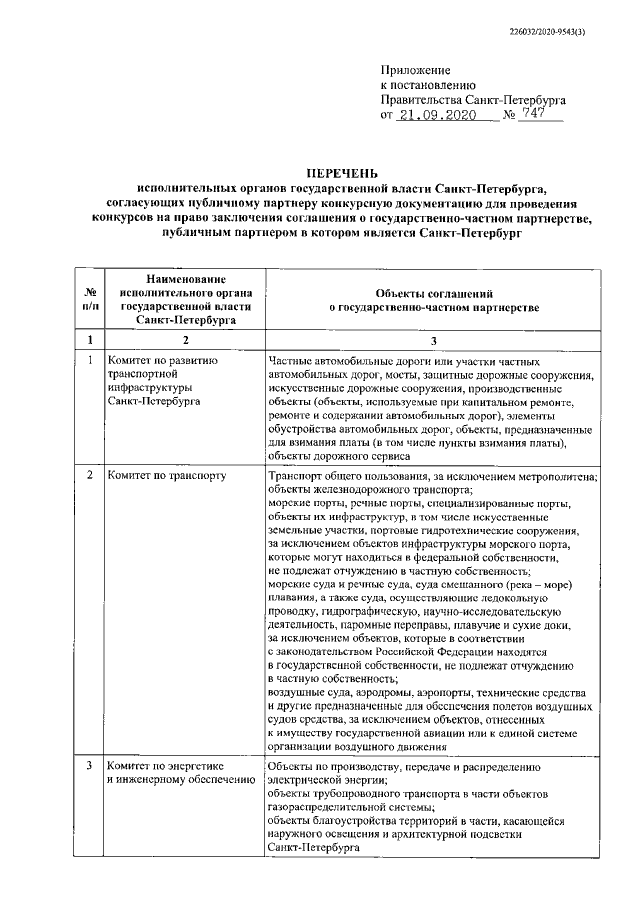 226032/2020-9543(3)

Приложение
к постановлению
Правительства Санкт-Петербурга
от 21.09.2020 № 747

ПЕРЕЧЕНЬ
исполнительных органов государственной власти Санкт-Петербурга, согласующих публичному партнеру конкурсную документацию для проведения конкурсов на право заключения соглашения о государственно-частном партнерстве, публичным партнером в котором является Санкт-Петербург

| № п/п | Наименование исполнительного органа государственной власти Санкт-Петербурга | Объекты соглашений о государственно-частном партнерстве |
|---|---|---|
| 1 | 2 | 3 |
| 1 | Комитет по развитию транспортной инфраструктуры Санкт-Петербурга | Частные автомобильные дороги или участки частных автомобильных дорог, мосты, защитные дорожные сооружения, искусственные дорожные сооружения, производственные объекты (объекты, используемые при капитальном ремонте, ремонте и содержании автомобильных дорог), элементы обустройства автомобильных дорог, объекты, предназначенные для взимания платы (в том числе пункты взимания платы), объекты дорожного сервиса |
| 2 | Комитет по транспорту | Транспорт общего пользования, за исключением метрополитена; объекты железнодорожного транспорта; морские порты, речные порты, специализированные порты, объекты их инфраструктур, в том числе искусственные земельные участки, портовые гидротехнические сооружения, за исключением объектов инфраструктуры морского порта, которые могут находиться в федеральной собственности, не подлежат отчуждению в частную собственность; морские суда и речные суда, суда смешанного (река – море) плавания, а также суда, осуществляющие ледокольную проводку, гидрографическую, научно-исследовательскую деятельность, паромные переправы, плавучие и сухие доки, за исключением объектов, которые в соответствии с законодательством Российской Федерации находятся в государственной собственности, не подлежат отчуждению в частную собственность; воздушные суда, аэродромы, аэропорты, технические средства и другие предназначенные для обеспечения полетов воздушных судов средства, за исключением объектов, отнесенных к имуществу государственной авиации или к единой системе организации воздушного движения |
| 3 | Комитет по энергетике и инженерному обеспечению | Объекты по производству, передаче и распределению электрической энергии; объекты трубопроводного транспорта в части объектов газораспределительной системы; объекты благоустройства территорий в части, касающейся наружного освещения и архитектурной подсветки Санкт-Петербурга |